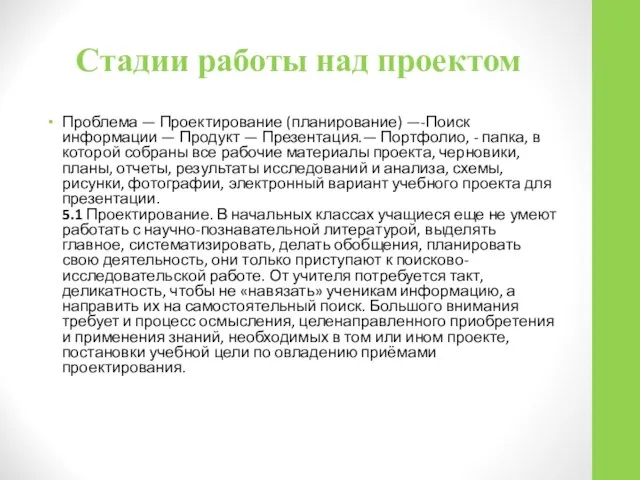 Стадии работы над проектом

• Проблема — Проектирование (планирование) —-Поиск информации — Продукт — Презентация.— Портфолио, - папка, в которой собраны все рабочие материалы проекта, черновики, планы, отчеты, результаты исследований и анализа, схемы, рисунки, фотографии, электронный вариант учебного проекта для презентации.
5.1 Проектирование. В начальных классах учащиеся еще не умеют работать с научно-познавательной литературой, выделять главное, систематизировать, делать обобщения, планировать свою деятельность, они только приступают к поисково-исследовательской работе. От учителя потребуется такт, деликатность, чтобы не «навязать» ученикам информацию, а направить их на самостоятельный поиск. Большого внимания требует и процесс осмысления, целенаправленного приобретения и применения знаний, необходимых в том или ином проекте, постановки учебной цели по овладению приёмами проектирования.